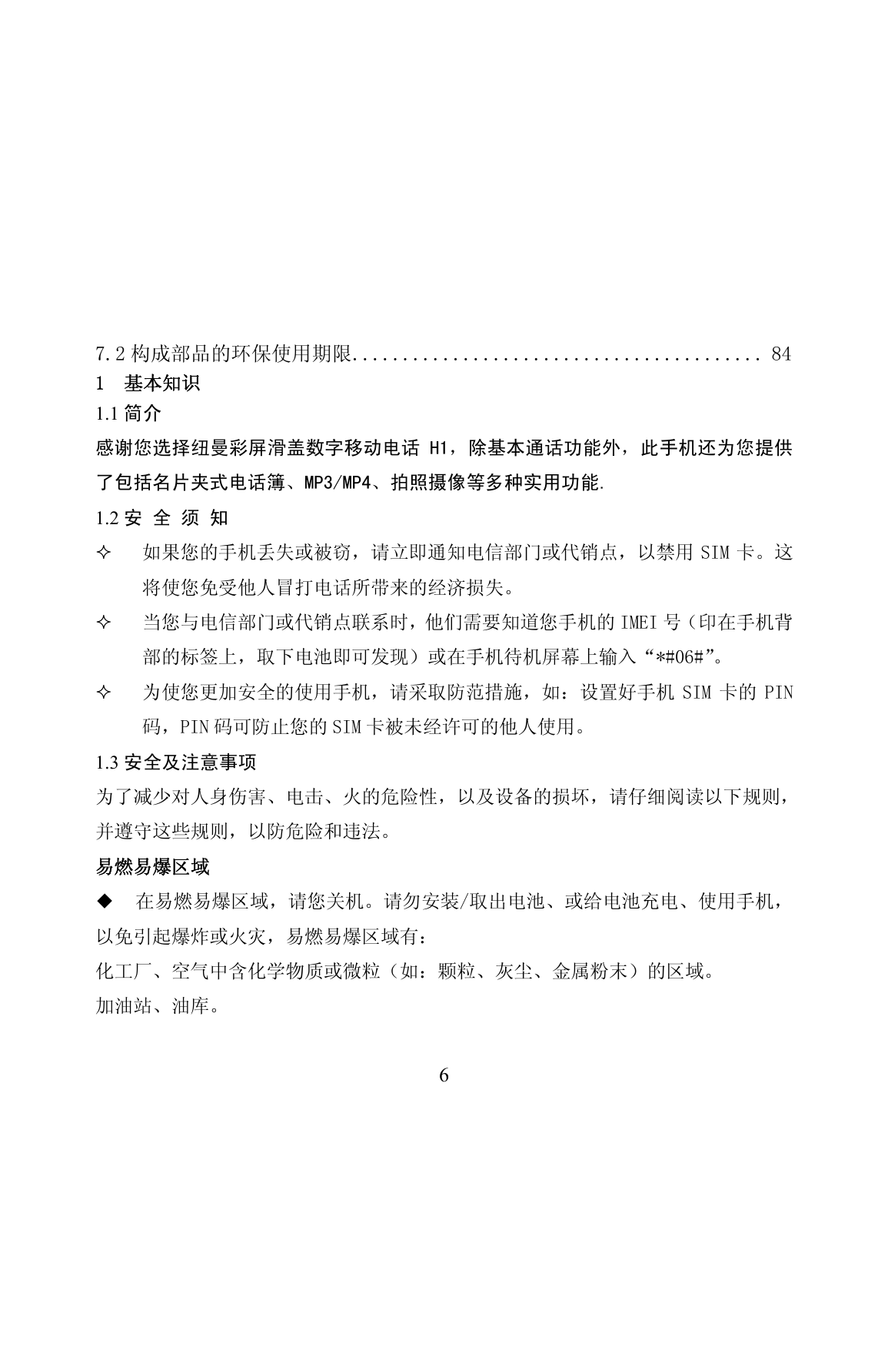 7.2 构成部品的环保使用期限.......................................... 84

1　基本知识

1.1 简介

感谢您选择纽曼彩屏滑盖数字移动电话 H1，除基本通话功能外，此手机还为您提供了包括名片夹式电话簿、MP3/MP4、拍照摄像等多种实用功能.

1.2 安 全 须 知

✧　如果您的手机丢失或被窃，请立即通知电信部门或代销点，以禁用 SIM 卡。这将使您免受他人冒打电话所带来的经济损失。

✧　当您与电信部门或代销点联系时，他们需要知道您手机的 IMEI 号（印在手机背部的标签上，取下电池即可发现）或在手机待机屏幕上输入“*#06#”。

✧　为使您更加安全的使用手机，请采取防范措施，如：设置好手机 SIM 卡的 PIN 码，PIN 码可防止您的 SIM 卡被未经许可的他人使用。

1.3 安全及注意事项

为了减少对人身伤害、电击、火的危险性，以及设备的损坏，请仔细阅读以下规则，并遵守这些规则，以防危险和违法。

易燃易爆区域

◆　在易燃易爆区域，请您关机。请勿安装/取出电池、或给电池充电、使用手机，以免引起爆炸或火灾，易燃易爆区域有：

化工厂、空气中含化学物质或微粒（如：颗粒、灰尘、金属粉末）的区域。

加油站、油库。

6